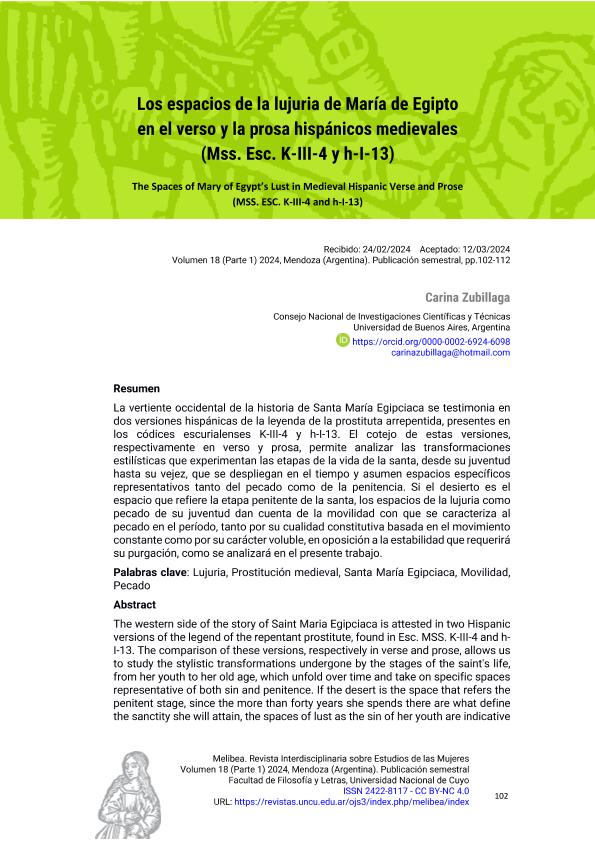 Los espacios de la lujuria de María de Egipto en el verso y la prosa hispánicos medievales (Mss. Esc. K-III-4 y h-I-13)

The Spaces of Mary of Egypt's Lust in Medieval Hispanic Verse and Prose (MSS. ESC. K-III-4 and h-I-13)

Recibido: 24/02/2024 Aceptado: 12/03/2024
Volumen 18 (Parte 1) 2024, Mendoza (Argentina). Publicación semestral, pp.102-112

Carina Zubillaga
Consejo Nacional de Investigaciones Científicas y Técnicas
Universidad de Buenos Aires, Argentina
https://orcid.org/0000-0002-6924-6098
carinazubillaga@hotmail.com

Resumen

La vertiente occidental de la historia de Santa María Egipciaca se testimonia en dos versiones hispánicas de la leyenda de la prostituta arrepentida, presentes en los códices escurialenses K-III-4 y h-I-13. El cotejo de estas versiones, respectivamente en verso y prosa, permite analizar las transformaciones estilísticas que experimentan las etapas de la vida de la santa, desde su juventud hasta su vejez, que se despliegan en el tiempo y asumen espacios específicos representativos tanto del pecado como de la penitencia. Si el desierto es el espacio que refiere la etapa penitente de la santa, los espacios de la lujuria como pecado de su juventud dan cuenta de la movilidad con que se caracteriza al pecado en el período, tanto por su cualidad constitutiva basada en el movimiento constante como por su carácter voluble, en oposición a la estabilidad que requerirá su purgación, como se analizará en el presente trabajo.

Palabras clave: Lujuria, Prostitución medieval, Santa María Egipciaca, Movilidad, Pecado

Abstract

The western side of the story of Saint Maria Egipciaca is attested in two Hispanic versions of the legend of the repentant prostitute, found in Esc. MSS. K-III-4 and h-I-13. The comparison of these versions, respectively in verse and prose, allows us to study the stylistic transformations undergone by the stages of the saint's life, from her youth to her old age, which unfold over time and take on specific spaces representative of both sin and penitence. If the desert is the space that refers the penitent stage, since the more than forty years she spends there are what define the sanctity she will attain, the spaces of lust as the sin of her youth are indicative

Melibea. Revista Interdisciplinaria sobre Estudios de las Mujeres
Volumen 18 (Parte 1) 2024, Mendoza (Argentina). Publicación semestral
Facultad de Filosofía y Letras, Universidad Nacional de Cuyo
ISSN 2422-8117 - CC BY-NC 4.0
URL: https://revistas.uncu.edu.ar/ojs3/index.php/melibea/index

102